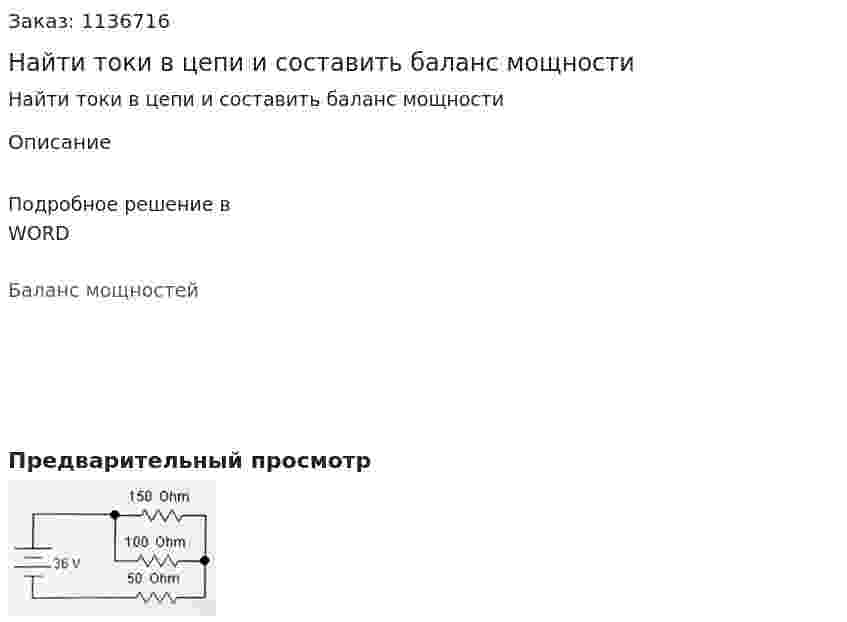 Заказ: 1136716

Найти токи в цепи и составить баланс мощности

Найти токи в цепи и составить баланс мощности

Описание

Подробное решение в WORD

Баланс мощностей

Предварительный просмотр

150 Ohm
100 Ohm
36 V
50 Ohm